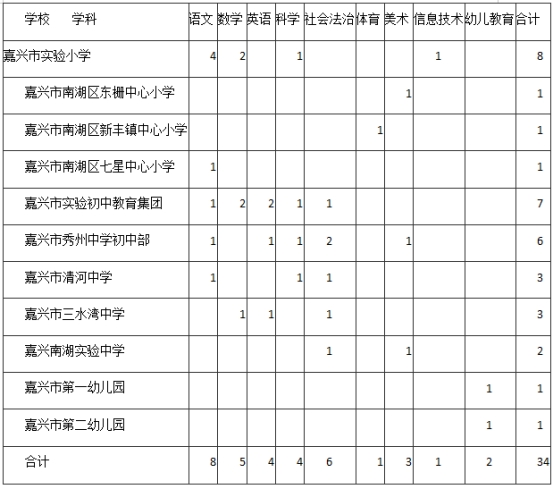 | 学校　　学科 | 语文 | 数学 | 英语 | 科学 | 社会法治 | 体育 | 美术 | 信息技术 | 幼儿教育 | 合计 |
|---|---|---|---|---|---|---|---|---|---|---|
| 嘉兴市实验小学 | 4 | 2 | | 1 | | | | 1 | | 8 |
| 嘉兴市南湖区东栅中心小学 | | | | | | | 1 | | | 1 |
| 嘉兴市南湖区新丰镇中心小学 | | | | | | 1 | | | | 1 |
| 嘉兴市南湖区七星中心小学 | 1 | | | | | | | | | 1 |
| 嘉兴市实验初中教育集团 | 1 | 2 | 2 | 1 | 1 | | | | | 7 |
| 嘉兴市秀州中学初中部 | 1 | | 1 | 1 | 2 | | 1 | | | 6 |
| 嘉兴市清河中学 | 1 | | | 1 | 1 | | | | | 3 |
| 嘉兴市三水湾中学 | | 1 | 1 | | 1 | | | | | 3 |
| 嘉兴南湖实验中学 | | | | | 1 | | 1 | | | 2 |
| 嘉兴市第一幼儿园 | | | | | | | | | 1 | 1 |
| 嘉兴市第二幼儿园 | | | | | | | | | 1 | 1 |
| 合计 | 8 | 5 | 4 | 4 | 6 | 1 | 3 | 1 | 2 | 34 |